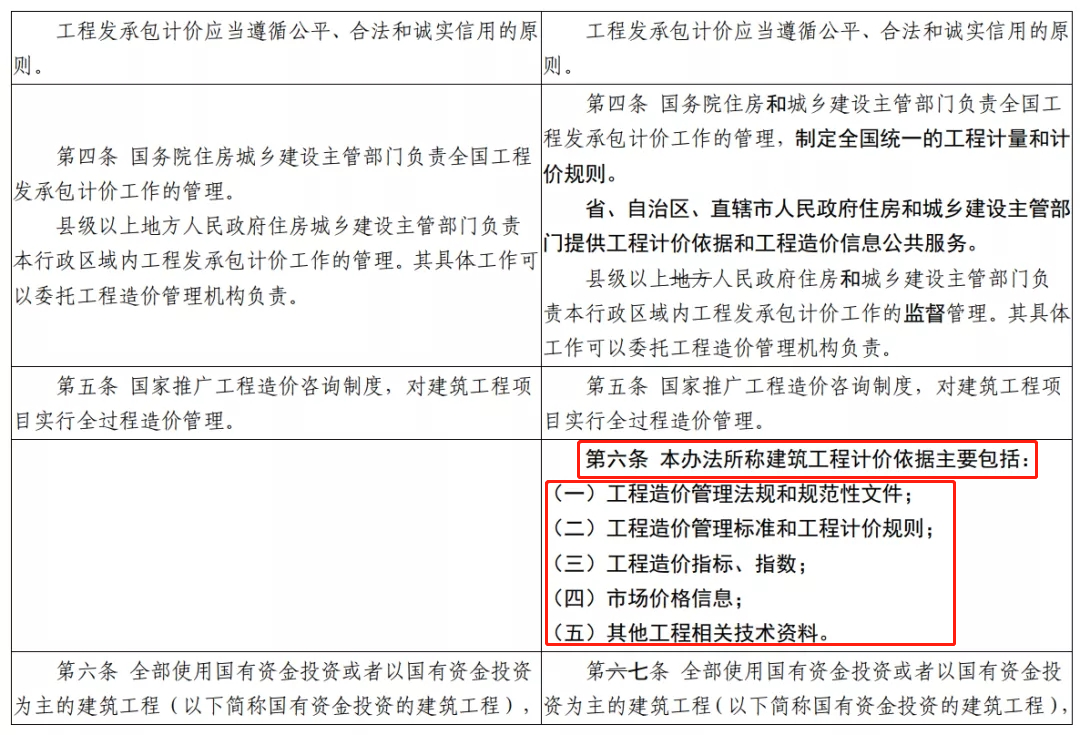 | 工程发承包计价应当遵循公平、合法和诚实信用的原则。 | 工程发承包计价应当遵循公平、合法和诚实信用的原则。 |
|---|---|
| 第四条 国务院住房城乡建设主管部门负责全国工程发承包计价工作的管理。 县级以上地方人民政府住房城乡建设主管部门负责本行政区域内工程发承包计价工作的管理。其具体工作可以委托工程造价管理机构负责。 | 第四条 国务院住房和城乡建设主管部门负责全国工程发承包计价工作的管理，制定全国统一的工程计量和计价规则。 省、自治区、直辖市人民政府住房和城乡建设主管部门提供工程计价依据和工程造价信息公共服务。 县级以上地方人民政府住房和城乡建设主管部门负责本行政区域内工程发承包计价工作的监督管理。其具体工作可以委托工程造价管理机构负责。 |
| 第五条 国家推广工程造价咨询制度，对建筑工程项目实行全过程造价管理。 | 第五条 国家推广工程造价咨询制度，对建筑工程项目实行全过程造价管理。 |
|  | 第六条 本办法所称建筑工程计价依据主要包括： （一）工程造价管理法规和规范性文件； （二）工程造价管理标准和工程计价规则； （三）工程造价指标、指数； （四）市场价格信息； （五）其他工程相关技术资料。 |
| 第六条 全部使用国有资金投资或者以国有资金投资为主的建筑工程（以下简称国有资金投资的建筑工程）， | 第六七条 全部使用国有资金投资或者以国有资金投资为主的建筑工程（以下简称国有资金投资的建筑工程）， |